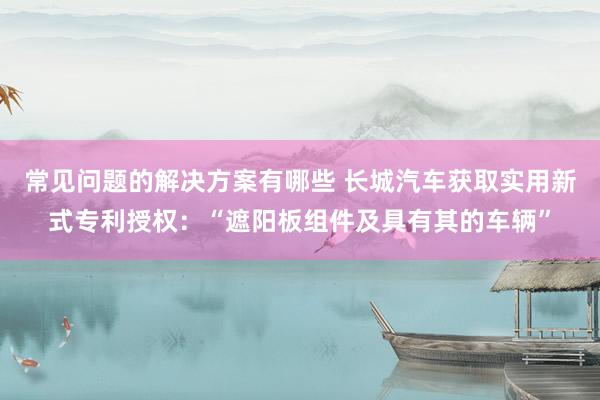 常见问题的解决方案有哪些 长城汽车获取实用新式专利授权：“遮阳板组件及具有其的车辆”